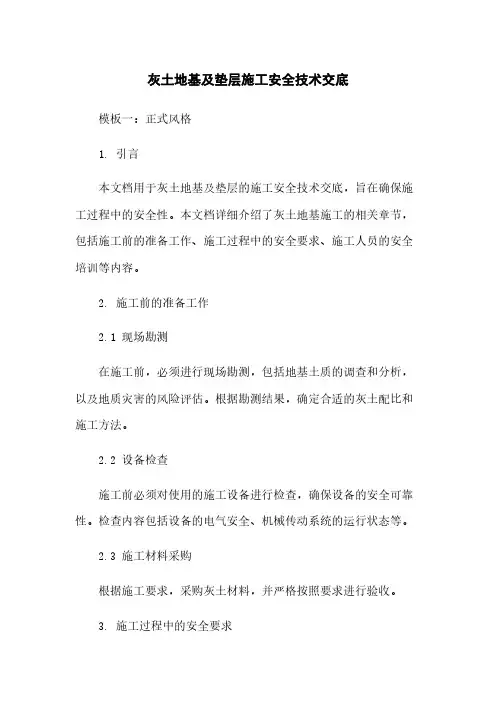 灰土地基及垫层施工安全技术交底

模板一：正式风格

1. 引言

本文档用于灰土地基及垫层的施工安全技术交底，旨在确保施工过程中的安全性。本文档详细介绍了灰土地基施工的相关章节，包括施工前的准备工作、施工过程中的安全要求、施工人员的安全培训等内容。

2. 施工前的准备工作

2.1 现场勘测

在施工前，必须进行现场勘测，包括地基土质的调查和分析，以及地质灾害的风险评估。根据勘测结果，确定合适的灰土配比和施工方法。

2.2 设备检查

施工前必须对使用的施工设备进行检查，确保设备的安全可靠性。检查内容包括设备的电气安全、机械传动系统的运行状态等。

2.3 施工材料采购

根据施工要求，采购灰土材料，并严格按照要求进行验收。

3. 施工过程中的安全要求